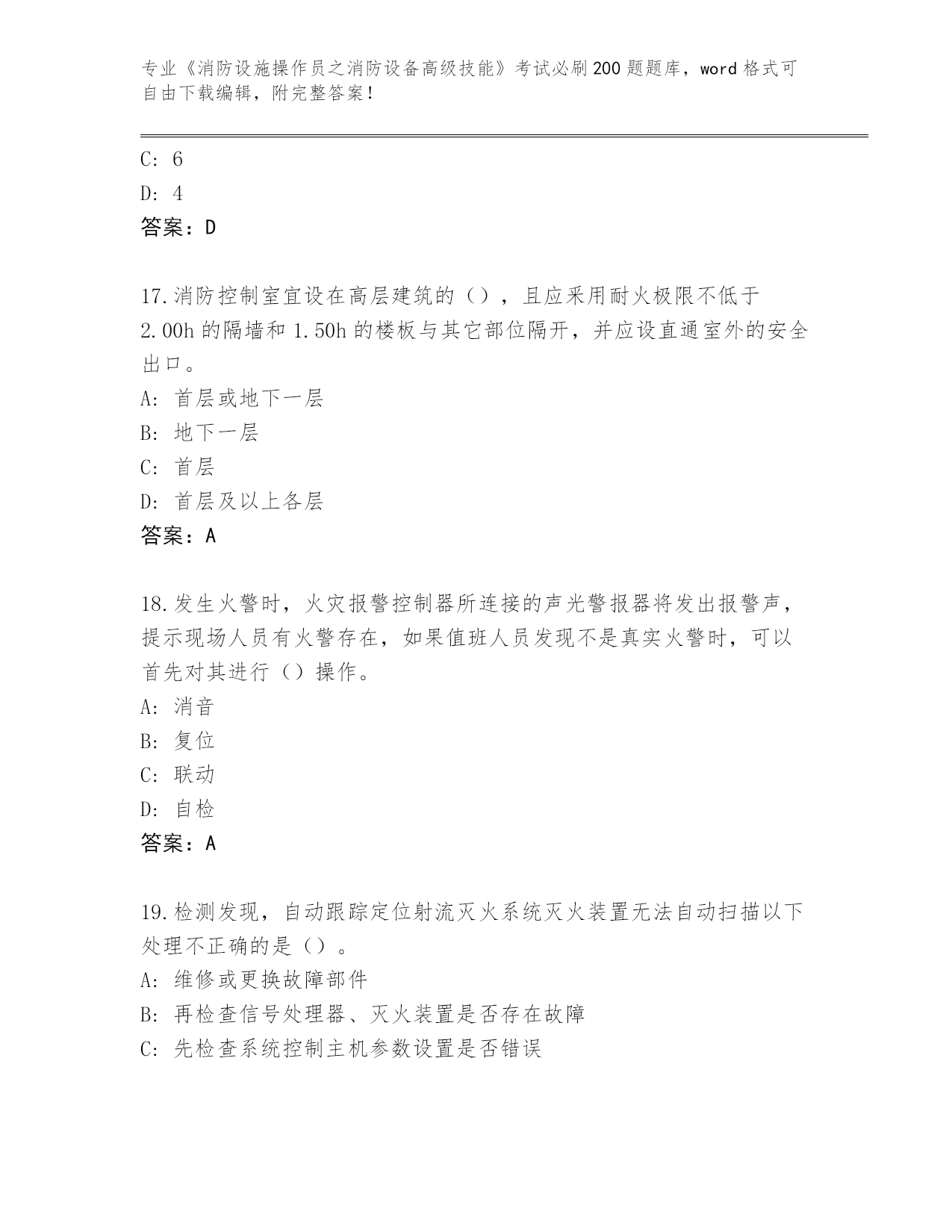 专业《消防设施操作员之消防设备高级技能》考试必刷200题题库，word格式可自由下载编辑，附完整答案！

C: 6
D: 4
答案：D

17.消防控制室宜设在高层建筑的（），且应采用耐火极限不低于2.00h的隔墙和1.50h的楼板与其它部位隔开，并应设直通室外的安全出口。
A: 首层或地下一层
B: 地下一层
C: 首层
D: 首层及以上各层
答案：A

18.发生火警时，火灾报警控制器所连接的声光警报器将发出报警声，提示现场人员有火警存在，如果值班人员发现不是真实火警时，可以首先对其进行（）操作。
A: 消音
B: 复位
C: 联动
D: 自检
答案：A

19.检测发现，自动跟踪定位射流灭火系统灭火装置无法自动扫描以下处理不正确的是（）。
A: 维修或更换故障部件
B: 再检查信号处理器、灭火装置是否存在故障
C: 先检查系统控制主机参数设置是否错误